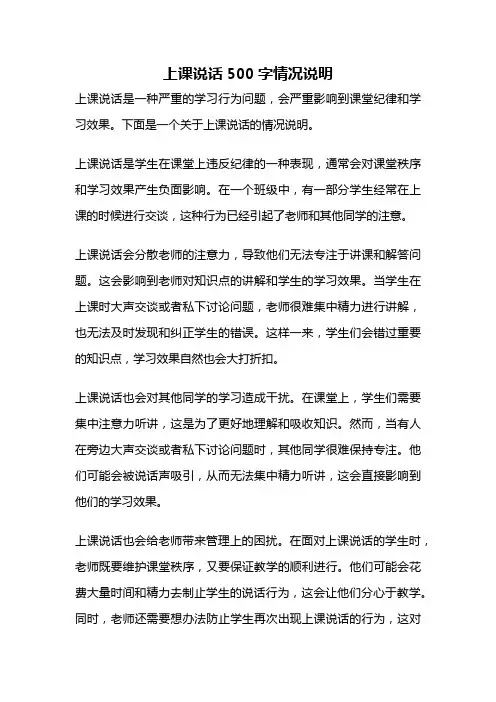 上课说话 500 字情况说明

上课说话是一种严重的学习行为问题，会严重影响到课堂纪律和学习效果。下面是一个关于上课说话的情况说明。

上课说话是学生在课堂上违反纪律的一种表现，通常会对课堂秩序和学习效果产生负面影响。在一个班级中，有一部分学生经常在上课的时候进行交谈，这种行为已经引起了老师和其他同学的注意。

上课说话会分散老师的注意力，导致他们无法专注于讲课和解答问题。这会影响到老师对知识点的讲解和学生的学习效果。当学生在上课时大声交谈或者私下讨论问题，老师很难集中精力进行讲解，也无法及时发现和纠正学生的错误。这样一来，学生们会错过重要的知识点，学习效果自然也会大打折扣。

上课说话也会对其他同学的学习造成干扰。在课堂上，学生们需要集中注意力听讲，这是为了更好地理解和吸收知识。然而，当有人在旁边大声交谈或者私下讨论问题时，其他同学很难保持专注。他们可能会被说话声吸引，从而无法集中精力听讲，这会直接影响到他们的学习效果。

上课说话也会给老师带来管理上的困扰。在面对上课说话的学生时，老师既要维护课堂秩序，又要保证教学的顺利进行。他们可能会花费大量时间和精力去制止学生的说话行为，这会让他们分心于教学。同时，老师还需要想办法防止学生再次出现上课说话的行为，这对